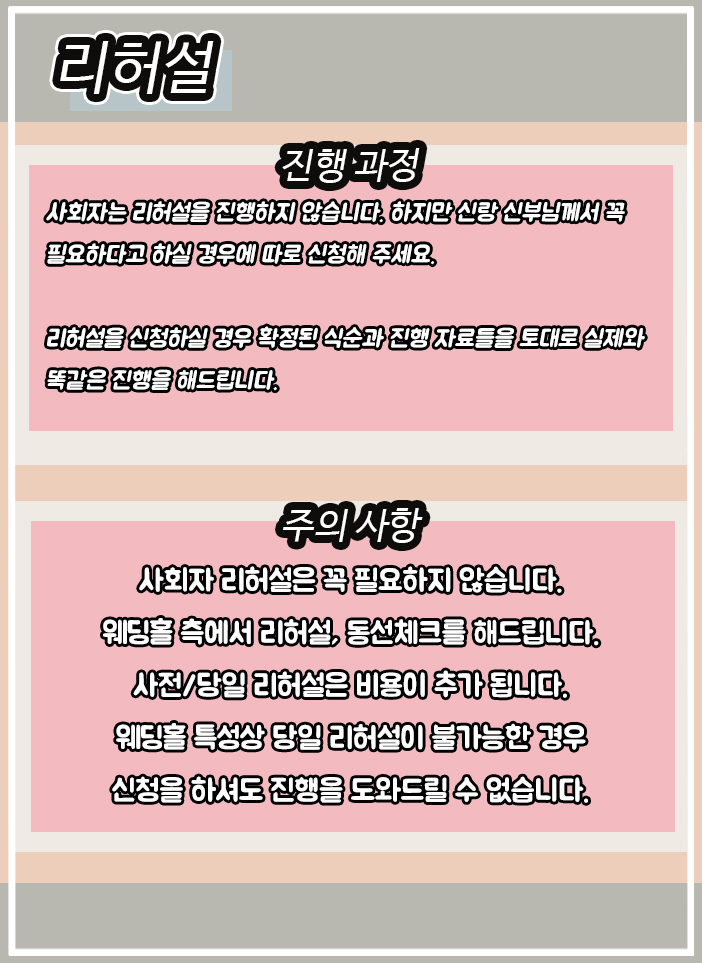 리허설

진행 과정

사회자는 리허설을 진행하지 않습니다. 하지만 신랑 신부님께서 꼭 필요하다고 하실 경우에 따로 신청해 주세요.

리허설을 신청하실 경우 확정된 식순과 진행 자료들을 토대로 실제와 똑같은 진행을 해드립니다.

주의 사항

사회자 리허설은 꼭 필요하지 않습니다.
웨딩홀 측에서 리허설, 동선체크를 해드립니다.
사전/당일 리허설은 비용이 추가 됩니다.
웨딩홀 특성상 당일 리허설이 불가능한 경우
신청을 하셔도 진행을 도와드릴 수 없습니다.